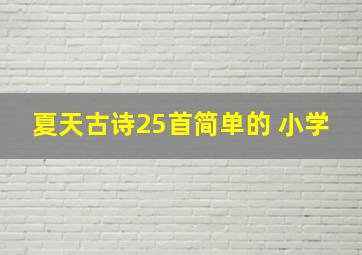 夏天古诗25首简单的 小学